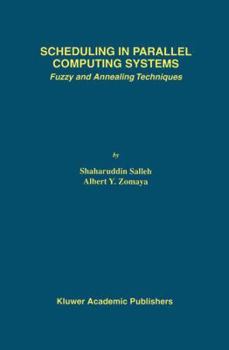 SCHEDULING IN PARALLEL COMPUTING SYSTEMS
Fuzzy and Annealing Techniques

by

Shaharuddin Salleh
Albert Y. Zomaya

Kluwer Academic Publishers